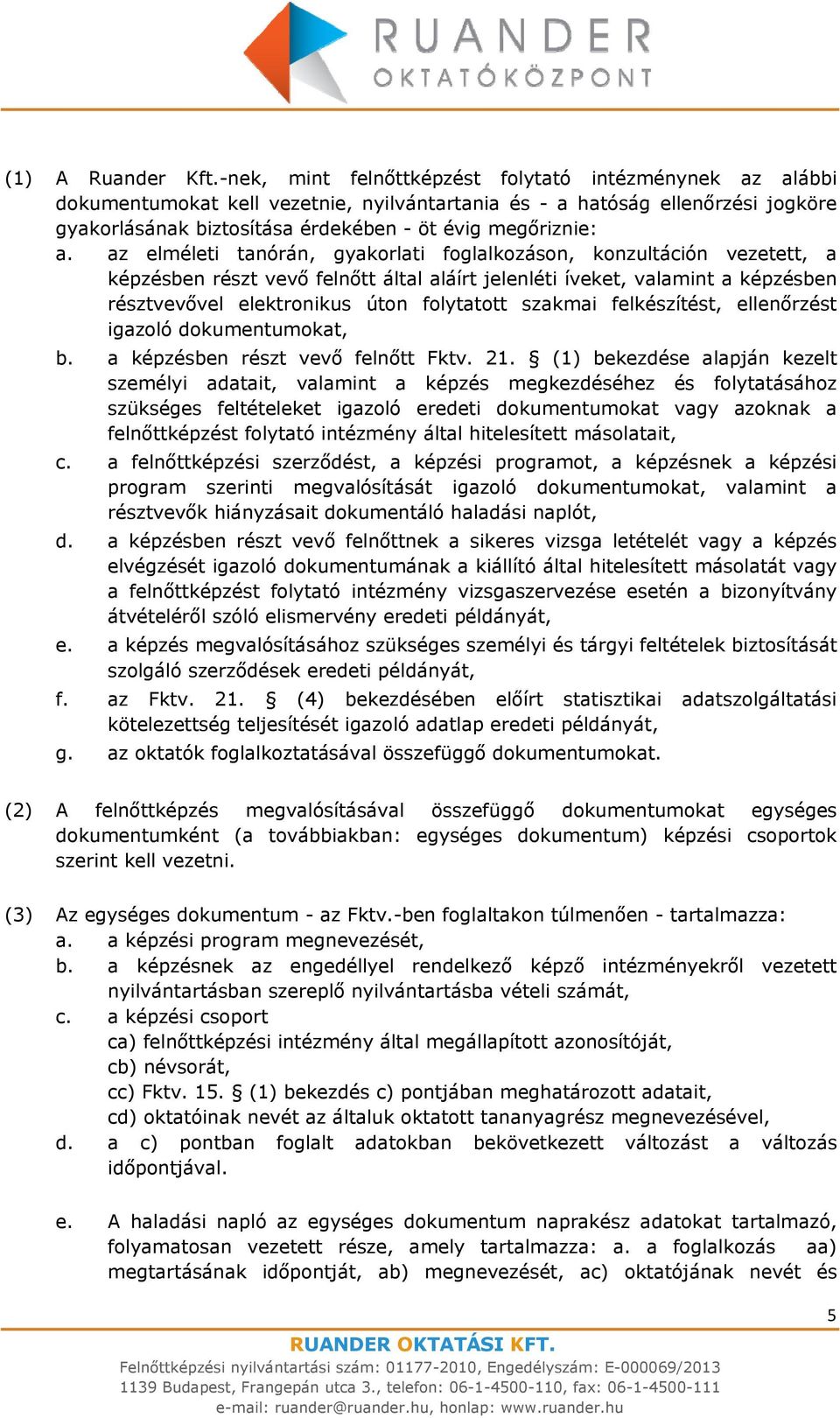 RUANDER
OKTATÓKÖZPONT

(1) A Ruander Kft.-nek, mint felnőttképzést folytató intézménynek az alábbi dokumentumokat kell vezetnie, nyilvántartania és - a hatóság ellenőrzési jogköre gyakorlásának biztosítása érdekében - öt évig megőriznie:
a. az elméleti tanórán, gyakorlati foglalkozáson, konzultáción vezetett, a képzésben részt vevő felnőtt által aláírt jelenléti íveket, valamint a képzésben résztvevővel elektronikus úton folytatott szakmai felkészítést, ellenőrzést igazoló dokumentumokat,
b. a képzésben részt vevő felnőtt Fktv. 21. § (1) bekezdése alapján kezelt személyi adatait, valamint a képzés megkezdéséhez és folytatásához szükséges feltételeket igazoló eredeti dokumentumokat vagy azoknak a felnőttképzést folytató intézmény által hitelesített másolatait,
c. a felnőttképzési szerződést, a képzési programot, a képzésnek a képzési program szerinti megvalósítását igazoló dokumentumokat, valamint a résztvevők hiányzásait dokumentáló haladási naplót,
d. a képzésben részt vevő felnőttnek a sikeres vizsga letételét vagy a képzés elvégzését igazoló dokumentumának a kiállító által hitelesített másolatát vagy a felnőttképzést folytató intézmény vizsgaszervezése esetén a bizonyítvány átvételéről szóló elismervény eredeti példányát,
e. a képzés megvalósításához szükséges személyi és tárgyi feltételek biztosítását szolgáló szerződések eredeti példányát,
f. az Fktv. 21. § (4) bekezdésében előírt statisztikai adatszolgáltatási kötelezettség teljesítését igazoló adatlap eredeti példányát,
g. az oktatók foglalkoztatásával összefüggő dokumentumokat.

(2) A felnőttképzés megvalósításával összefüggő dokumentumokat egységes dokumentumként (a továbbiakban: egységes dokumentum) képzési csoportok szerint kell vezetni.

(3) Az egységes dokumentum - az Fktv.-ben foglaltakon túlmenően - tartalmazza:
a. a képzési program megnevezését,
b. a képzésnek az engedéllyel rendelkező képző intézményekről vezetett nyilvántartásban szereplő nyilvántartásba vételi számát,
c. a képzési csoport
ca) felnőttképzési intézmény által megállapított azonosítóját,
cb) névsorát,
cc) Fktv. 15. § (1) bekezdés c) pontjában meghatározott adatait,
cd) oktatóinak nevét az általuk oktatott tananyagrész megnevezésével,
d. a c) pontban foglalt adatokban bekövetkezett változást a változás időpontjával.

e. A haladási napló az egységes dokumentum naprakész adatokat tartalmazó, folyamatosan vezetett része, amely tartalmazza: a. a foglalkozás aa) megtartásának időpontját, ab) megnevezését, ac) oktatójának nevét és

5

RUANDER OKTATÁSI KFT.
Felnőttképzési nyilvántartási szám: 01177-2010, Engedélyszám: E-000069/2013
1139 Budapest, Frangepán utca 3., telefon: 06-1-4500-110, fax: 06-1-4500-111
e-mail: ruander@ruander.hu, honlap: www.ruander.hu